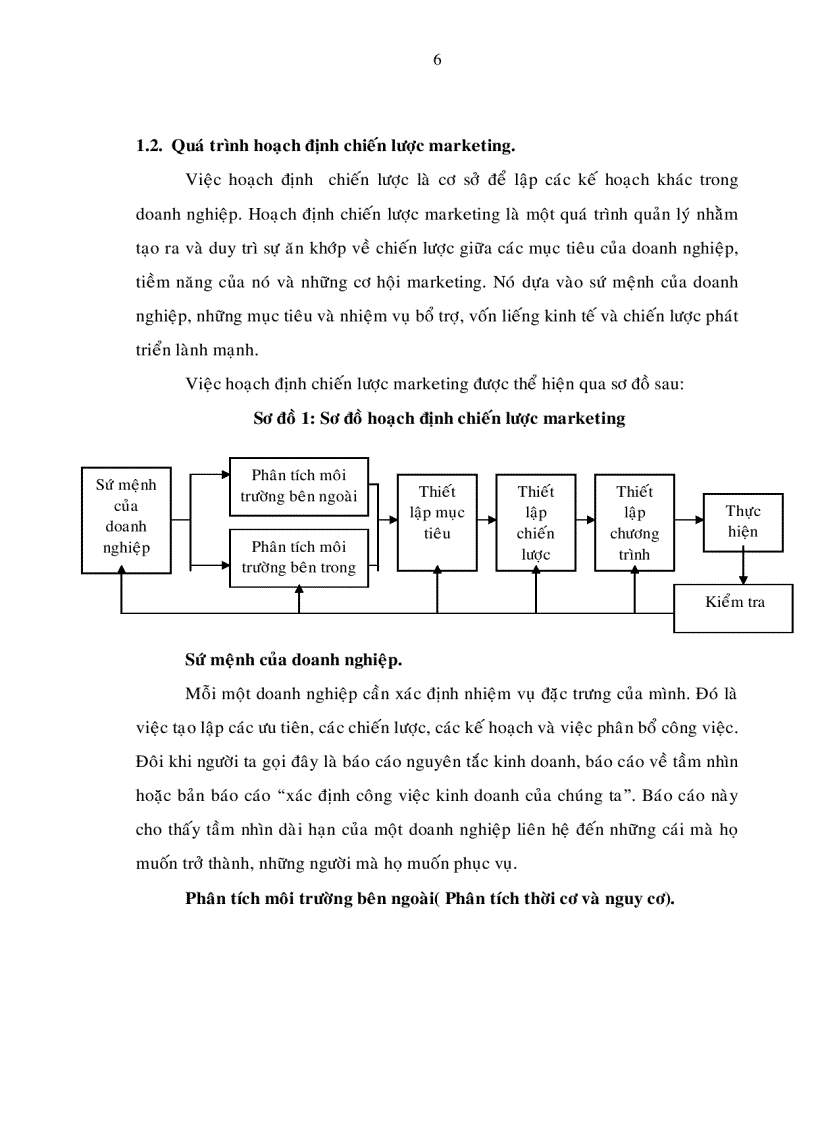 6

1.2. Quá trình hoạch định chiến lược marketing.

Việc hoạch định chiến lược là cơ sở để lập các kế hoạch khác trong doanh nghiệp. Hoạch định chiến lược marketing là một quá trình quản lý nhằm tạo ra và duy trì sự ăn khớp về chiến lược giữa các mục tiêu của doanh nghiệp, tiềm năng của nó và những cơ hội marketing. Nó dựa vào sứ mệnh của doanh nghiệp, những mục tiêu và nhiệm vụ bổ trợ, vốn liếng kinh tế và chiến lược phát triển lành mạnh.

Việc hoạch định chiến lược marketing được thể hiện qua sơ đồ sau:

Sơ đồ 1: Sơ đồ hoạch định chiến lược marketing

Sứ mệnh của doanh nghiệp

Phân tích môi trường bên ngoài

Phân tích môi trường bên trong

Thiết lập mục tiêu

Thiết lập chiến lược

Thiết lập chương trình

Thực hiện

Kiểm tra

Sứ mệnh của doanh nghiệp.

Mỗi một doanh nghiệp cần xác định nhiệm vụ đặc trưng của mình. Đó là việc tạo lập các ưu tiên, các chiến lược, các kế hoạch và việc phân bổ công việc. Đôi khi người ta gọi đây là báo cáo nguyên tắc kinh doanh, báo cáo về tầm nhìn hoặc bản báo cáo “xác định công việc kinh doanh của chúng ta”. Báo cáo này cho thấy tầm nhìn dài hạn của một doanh nghiệp liên hệ đến những cái mà họ muốn trở thành, những người mà họ muốn phục vụ.

Phân tích môi trường bên ngoài( Phân tích thời cơ và nguy cơ).